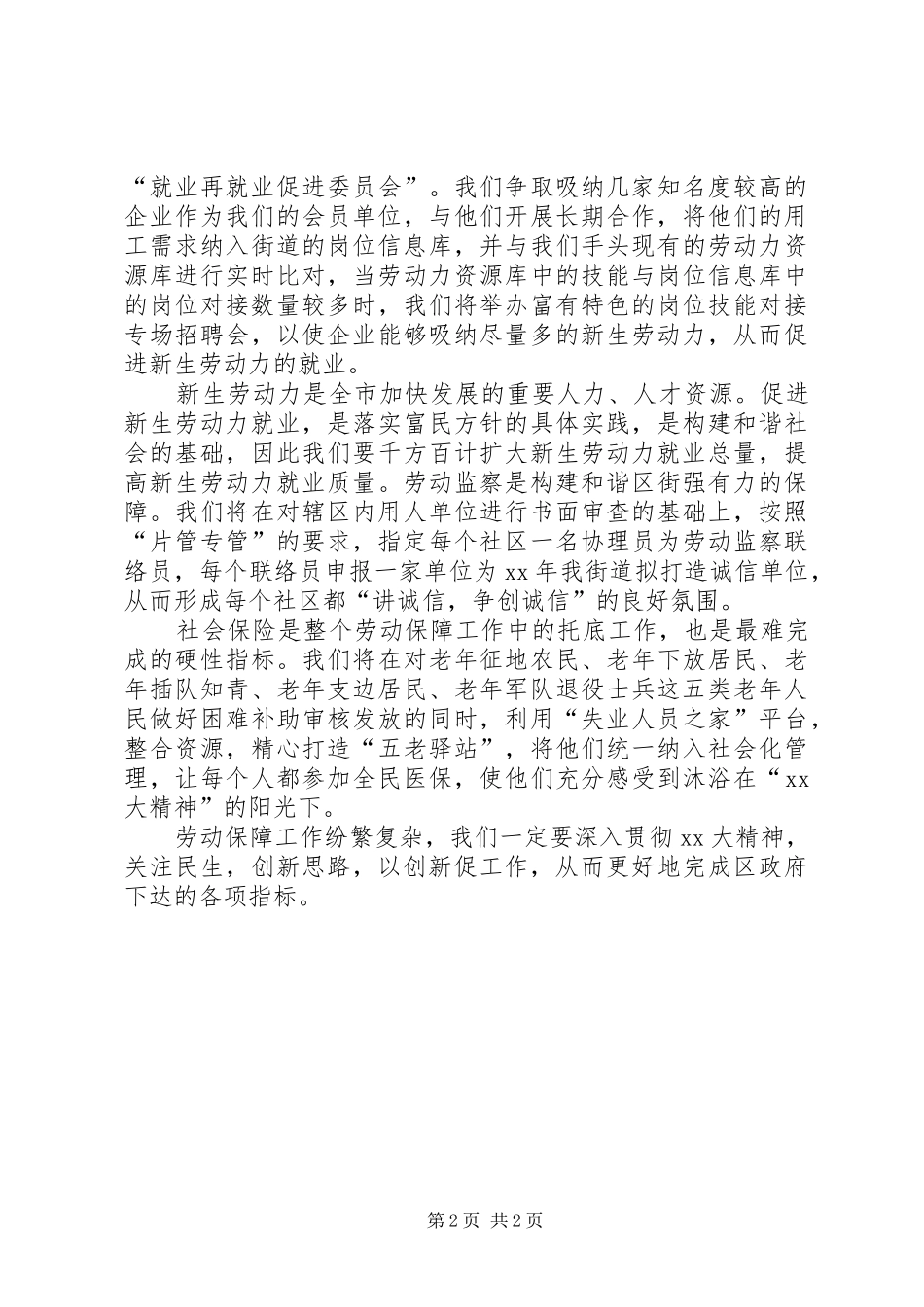 “就业再就业促进委员会”。我们争取吸纳几家知名度较高的企业作为我们的会员单位，与他们开展长期合作，将他们的用工需求纳入街道的岗位信息库，并与我们手头现有的劳动力资源库进行实时比对，当劳动力资源库中的技能与岗位信息库中的岗位对接数量较多时，我们将举办富有特色的岗位技能对接专场招聘会，以使企业能够吸纳尽量多的新生劳动力，从而促进新生劳动力的就业。

新生劳动力是全市加快发展的重要人力、人才资源。促进新生劳动力就业，是落实富民方针的具体实践，是构建和谐社会的基础，因此我们要千方百计扩大新生劳动力就业总量，提高新生劳动力就业质量。劳动监察是构建和谐区街强有力的保障。我们将在对辖区内用人单位进行书面审查的基础上，按照“片管专管”的要求，指定每个社区一名协理员为劳动监察联络员，每个联络员申报一家单位为 xx 年我街道拟打造诚信单位，从而形成每个社区都“讲诚信，争创诚信”的良好氛围。

社会保险是整个劳动保障工作中的托底工作，也是最难完成的硬性指标。我们将在对老年征地农民、老年下放居民、老年插队知青、老年支边居民、老年军队退役士兵这五类老年人民做好困难补助审核发放的同时，利用“失业人员之家”平台，整合资源，精心打造“五老驿站”，将他们统一纳入社会化管理，让每个人都参加全民医保，使他们充分感受到沐浴在“xx 大精神”的阳光下。

劳动保障工作纷繁复杂，我们一定要深入贯彻 xx 大精神，关注民生，创新思路，以创新促工作，从而更好地完成区政府下达的各项指标。

第 2 页 共 2 页